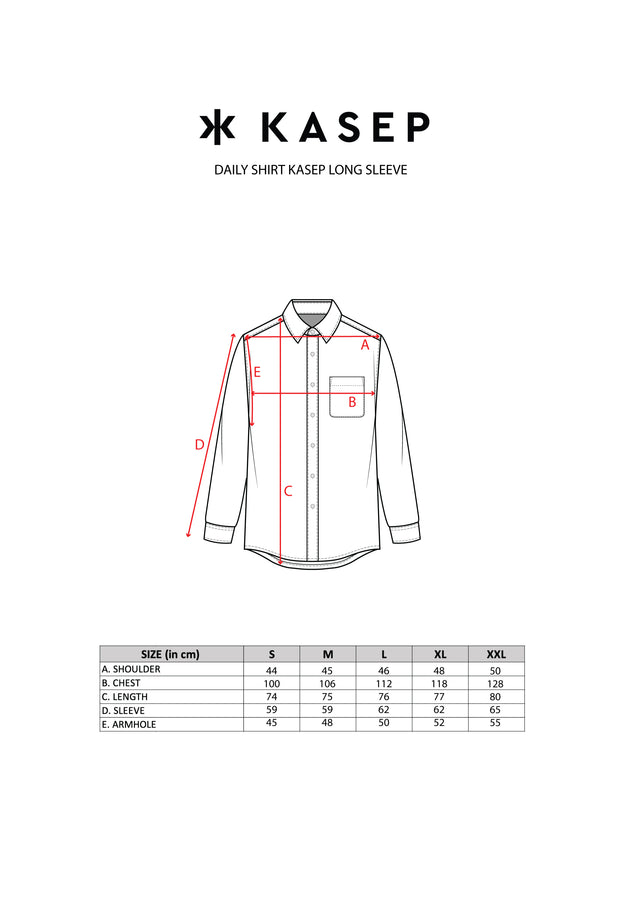 KASEP

DAILY SHIRT KASEP LONG SLEEVE

A
E
B
D
C

| SIZE (in cm) | S | M | L | XL | XXL |
|---|---|---|---|---|---|
| A. SHOULDER | 44 | 45 | 46 | 48 | 50 |
| B. CHEST | 100 | 106 | 112 | 118 | 128 |
| C. LENGTH | 74 | 75 | 76 | 77 | 80 |
| D. SLEEVE | 59 | 59 | 62 | 62 | 65 |
| E. ARMHOLE | 45 | 48 | 50 | 52 | 55 |